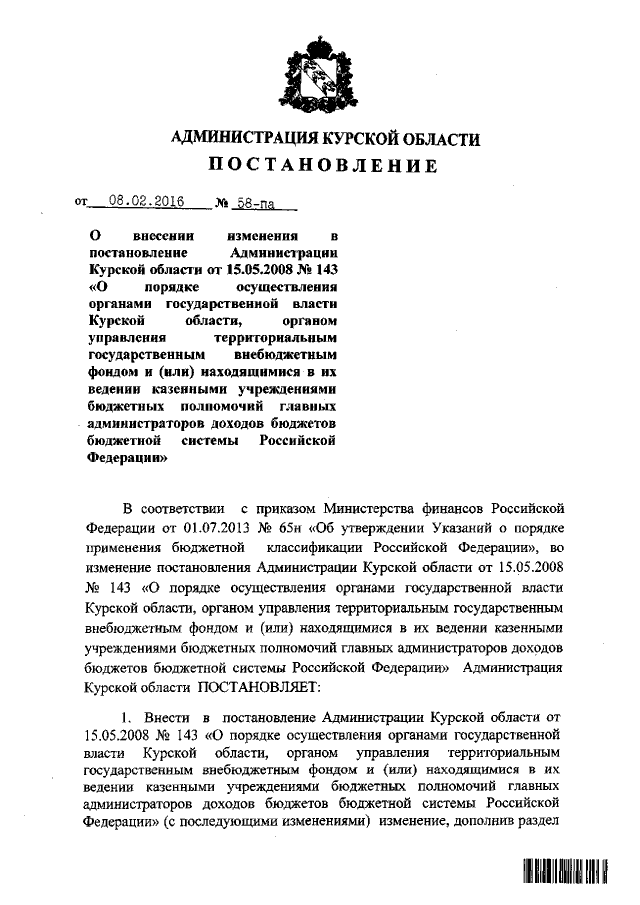 АДМИНИСТРАЦИЯ КУРСКОЙ ОБЛАСТИ
ПОСТАНОВЛЕНИЕ

от 08.02.2016 № 58-па

О внесении изменения в постановление Администрации Курской области от 15.05.2008 № 143 «О порядке осуществления органами государственной власти Курской области, органом управления территориальным государственным внебюджетным фондом и (или) находящимися в их ведении казенными учреждениями бюджетных полномочий главных администраторов доходов бюджетов бюджетной системы Российской Федерации»

В соответствии с приказом Министерства финансов Российской Федерации от 01.07.2013 № 65н «Об утверждении Указаний о порядке применения бюджетной классификации Российской Федерации», во изменение постановления Администрации Курской области от 15.05.2008 № 143 «О порядке осуществления органами государственной власти Курской области, органом управления территориальным государственным внебюджетным фондом и (или) находящимися в их ведении казенными учреждениями бюджетных полномочий главных администраторов доходов бюджетов бюджетной системы Российской Федерации» Администрация Курской области ПОСТАНОВЛЯЕТ:

1. Внести в постановление Администрации Курской области от 15.05.2008 № 143 «О порядке осуществления органами государственной власти Курской области, органом управления территориальным государственным внебюджетным фондом и (или) находящимися в их ведении казенными учреждениями бюджетных полномочий главных администраторов доходов бюджетов бюджетной системы Российской Федерации» (с последующими изменениями) изменение, дополнив раздел